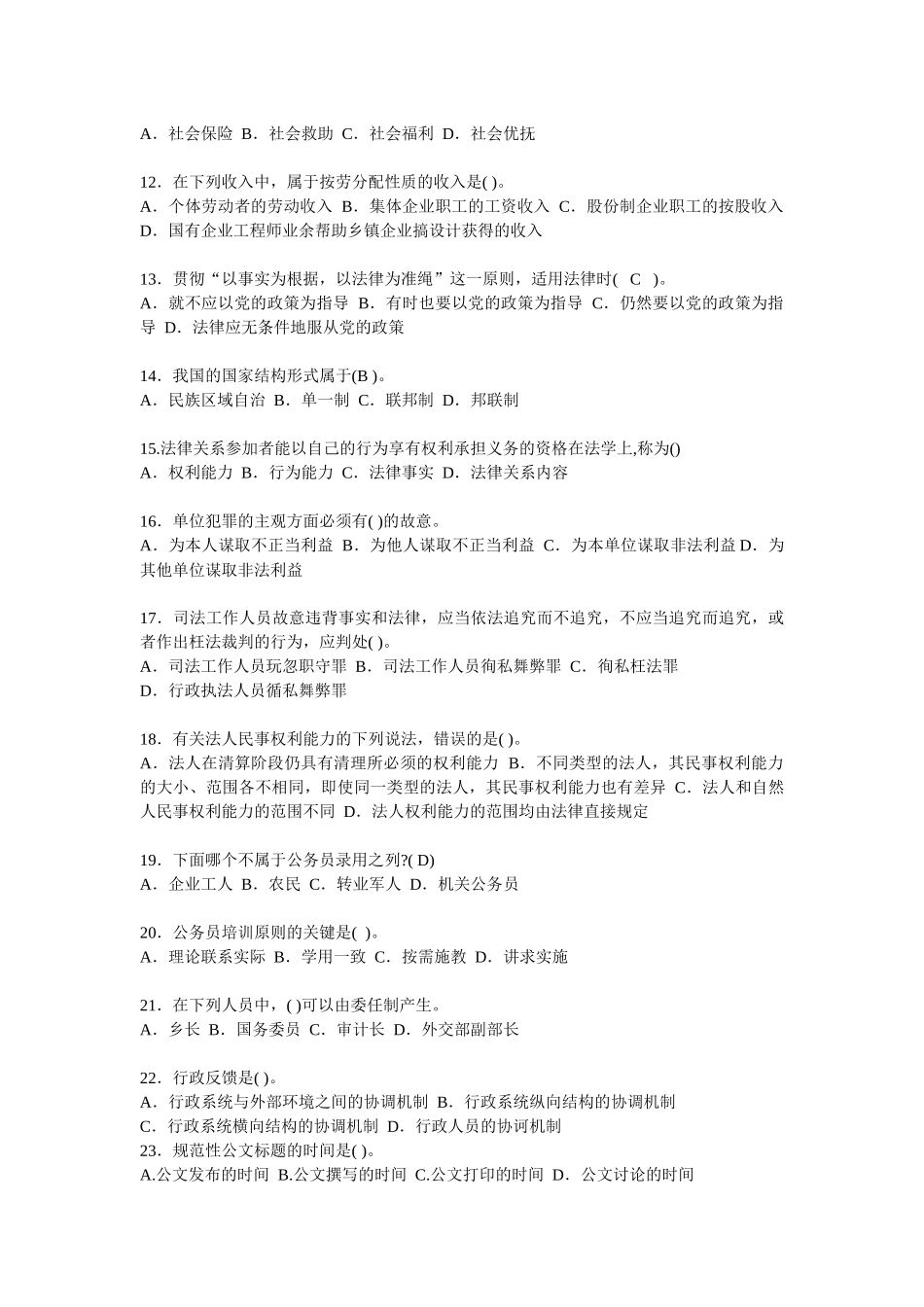 A．社会保险 B．社会救助 C．社会福利 D．社会优抚

12．在下列收入中，属于按劳分配性质的收入是( )。
A．个体劳动者的劳动收入 B．集体企业职工的工资收入 C．股份制企业职工的按股收入 D．国有企业工程师业余帮助乡镇企业搞设计获得的收入

13．贯彻“以事实为根据，以法律为准绳”这一原则，适用法律时( C )。
A．就不应以党的政策为指导 B．有时也要以党的政策为指导 C．仍然要以党的政策为指导 D．法律应无条件地服从党的政策

14．我国的国家结构形式属于(B )。
A．民族区域自治 B．单一制 C．联邦制 D．邦联制

15.法律关系参加者能以自己的行为享有权利承担义务的资格在法学上,称为()
A．权利能力 B．行为能力 C．法律事实 D．法律关系内容

16．单位犯罪的主观方面必须有( )的故意。
A．为本人谋取不正当利益 B．为他人谋取不正当利益 C．为本单位谋取非法利益 D．为其他单位谋取非法利益

17．司法工作人员故意违背事实和法律，应当依法追究而不追究，不应当追究而追究，或者作出枉法裁判的行为，应判处( )。
A．司法工作人员玩忽职守罪 B．司法工作人员徇私舞弊罪 C．徇私枉法罪
D．行政执法人员循私舞弊罪

18．有关法人民事权利能力的下列说法，错误的是( )。
A．法人在清算阶段仍具有清理所必须的权利能力 B．不同类型的法人，其民事权利能力的大小、范围各不相同，即使同一类型的法人，其民事权利能力也有差异 C．法人和自然人民事权利能力的范围不同 D．法人权利能力的范围均由法律直接规定

19．下面哪个不属于公务员录用之列?( D)
A．企业工人 B．农民 C．转业军人 D．机关公务员

20．公务员培训原则的关键是( )。
A．理论联系实际 B．学用一致 C．按需施教 D．讲求实施

21．在下列人员中，( )可以由委任制产生。
A．乡长 B．国务委员 C．审计长 D．外交部副部长

22．行政反馈是( )。
A．行政系统与外部环境之间的协调机制 B．行政系统纵向结构的协调机制
C．行政系统横向结构的协调机制 D．行政人员的协诃机制
23．规范性公文标题的时间是( )。
A.公文发布的时间 B.公文撰写的时间 C.公文打印的时间 D．公文讨论的时间